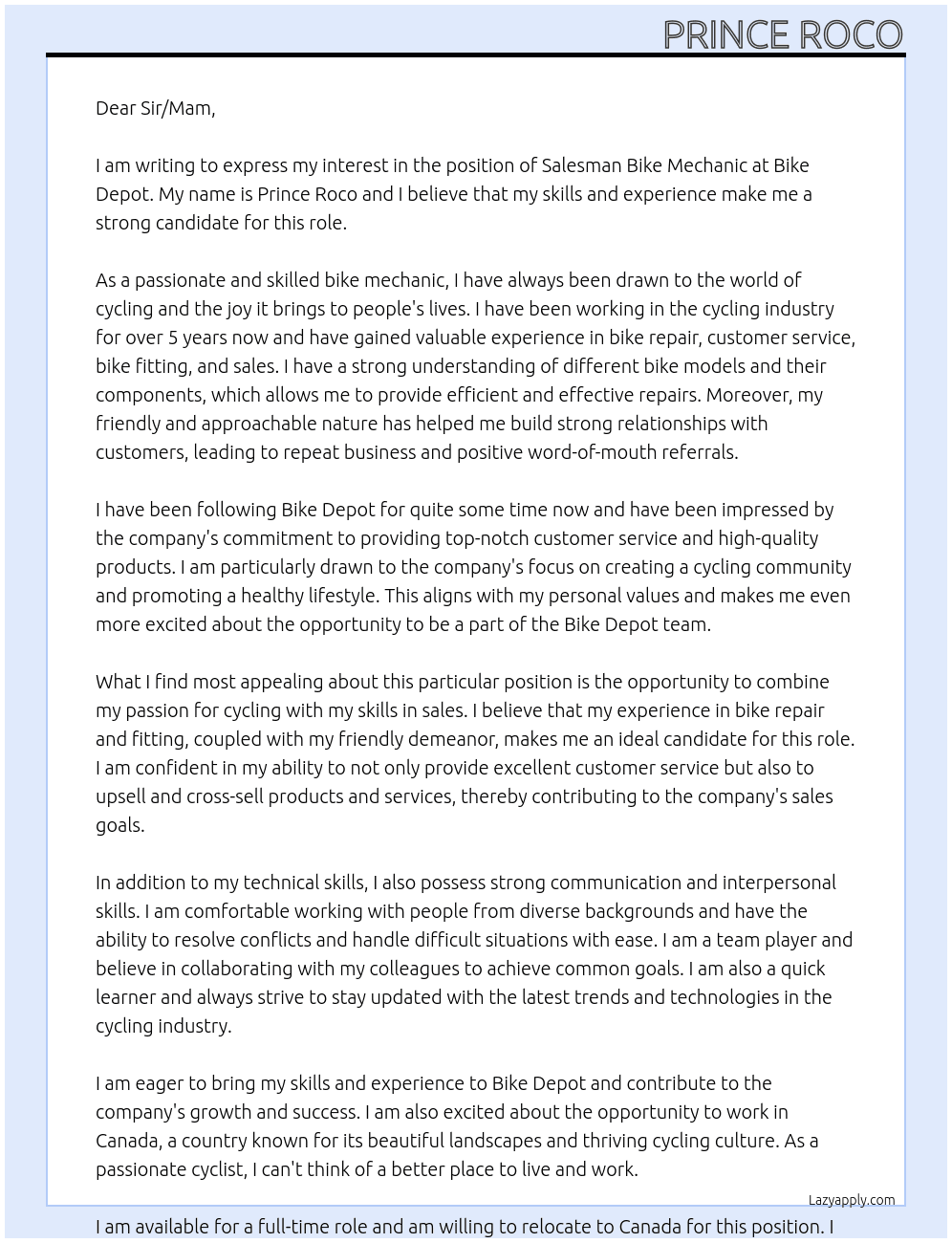 PRINCE ROCO

Dear Sir/Mam,

I am writing to express my interest in the position of Salesman Bike Mechanic at Bike Depot. My name is Prince Roco and I believe that my skills and experience make me a strong candidate for this role.

As a passionate and skilled bike mechanic, I have always been drawn to the world of cycling and the joy it brings to people's lives. I have been working in the cycling industry for over 5 years now and have gained valuable experience in bike repair, customer service, bike fitting, and sales. I have a strong understanding of different bike models and their components, which allows me to provide efficient and effective repairs. Moreover, my friendly and approachable nature has helped me build strong relationships with customers, leading to repeat business and positive word-of-mouth referrals.

I have been following Bike Depot for quite some time now and have been impressed by the company's commitment to providing top-notch customer service and high-quality products. I am particularly drawn to the company's focus on creating a cycling community and promoting a healthy lifestyle. This aligns with my personal values and makes me even more excited about the opportunity to be a part of the Bike Depot team.

What I find most appealing about this particular position is the opportunity to combine my passion for cycling with my skills in sales. I believe that my experience in bike repair and fitting, coupled with my friendly demeanor, makes me an ideal candidate for this role. I am confident in my ability to not only provide excellent customer service but also to upsell and cross-sell products and services, thereby contributing to the company's sales goals.

In addition to my technical skills, I also possess strong communication and interpersonal skills. I am comfortable working with people from diverse backgrounds and have the ability to resolve conflicts and handle difficult situations with ease. I am a team player and believe in collaborating with my colleagues to achieve common goals. I am also a quick learner and always strive to stay updated with the latest trends and technologies in the cycling industry.

I am eager to bring my skills and experience to Bike Depot and contribute to the company's growth and success. I am also excited about the opportunity to work in Canada, a country known for its beautiful landscapes and thriving cycling culture. As a passionate cyclist, I can't think of a better place to live and work.

Lazyapply.com

I am available for a full-time role and am willing to relocate to Canada for this position. I